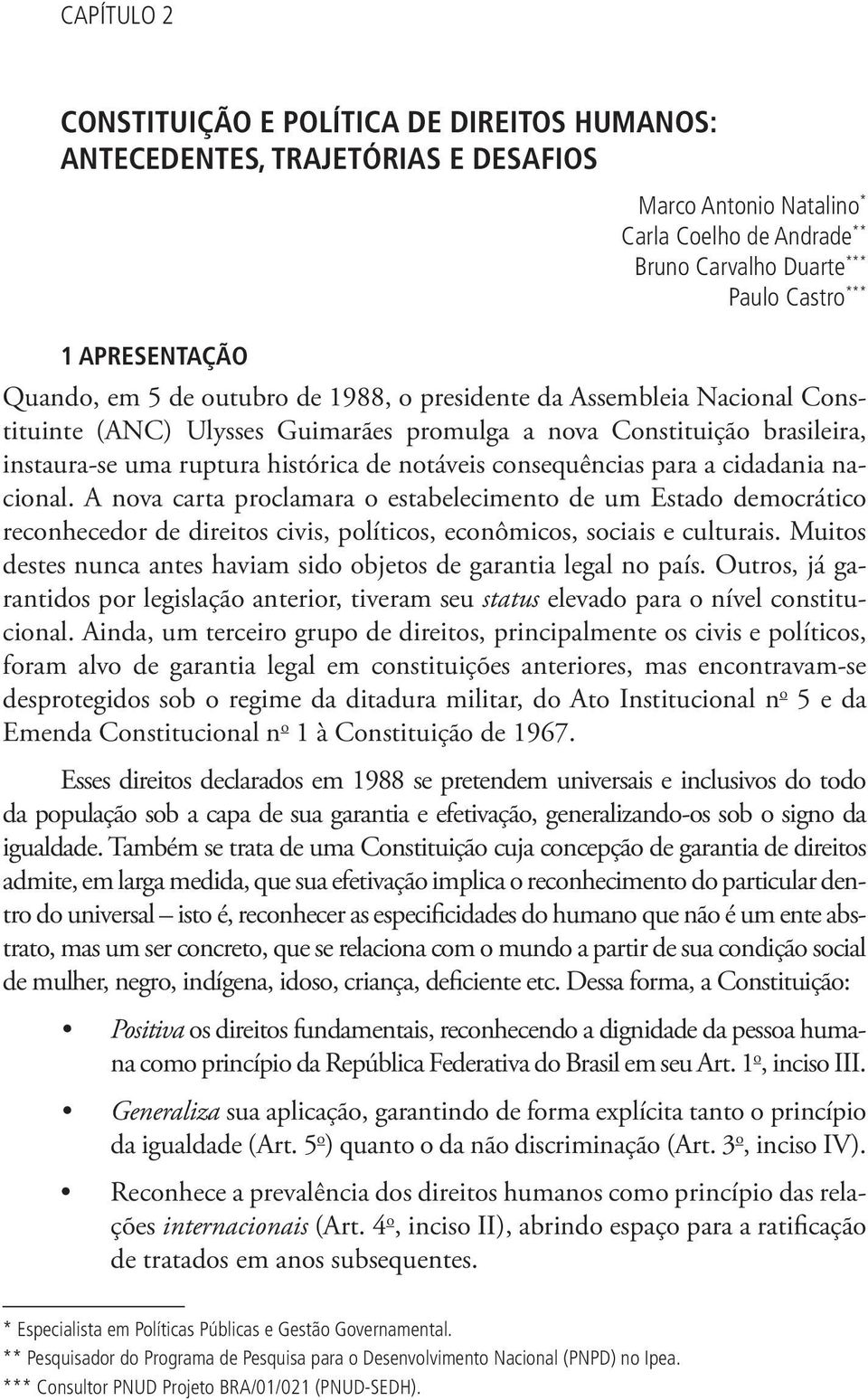 CAPÍTULO 2

CONSTITUIÇÃO E POLÍTICA DE DIREITOS HUMANOS: ANTECEDENTES, TRAJETÓRIAS E DESAFIOS

Marco Antonio Natalino*
Carla Coelho de Andrade**
Bruno Carvalho Duarte***
Paulo Castro***

1 APRESENTAÇÃO

Quando, em 5 de outubro de 1988, o presidente da Assembleia Nacional Constituinte (ANC) Ulysses Guimarães promulga a nova Constituição brasileira, instaura-se uma ruptura histórica de notáveis consequências para a cidadania nacional. A nova carta proclamara o estabelecimento de um Estado democrático reconhecedor de direitos civis, políticos, econômicos, sociais e culturais. Muitos destes nunca antes haviam sido objetos de garantia legal no país. Outros, já garantidos por legislação anterior, tiveram seu status elevado para o nível constitucional. Ainda, um terceiro grupo de direitos, principalmente os civis e políticos, foram alvo de garantia legal em constituições anteriores, mas encontravam-se desprotegidos sob o regime da ditadura militar, do Ato Institucional nº 5 e da Emenda Constitucional nº 1 à Constituição de 1967.

Esses direitos declarados em 1988 se pretendem universais e inclusivos do todo da população sob a capa de sua garantia e efetivação, generalizando-os sob o signo da igualdade. Também se trata de uma Constituição cuja concepção de garantia de direitos admite, em larga medida, que sua efetivação implica o reconhecimento do particular dentro do universal – isto é, reconhecer as especificidades do humano que não é um ente abstrato, mas um ser concreto, que se relaciona com o mundo a partir de sua condição social de mulher, negro, indígena, idoso, criança, deficiente etc. Dessa forma, a Constituição:

• Positiva os direitos fundamentais, reconhecendo a dignidade da pessoa humana como princípio da República Federativa do Brasil em seu Art. 1º, inciso III.

• Generaliza sua aplicação, garantindo de forma explícita tanto o princípio da igualdade (Art. 5º) quanto o da não discriminação (Art. 3º, inciso IV).

• Reconhece a prevalência dos direitos humanos como princípio das relações internacionais (Art. 4º, inciso II), abrindo espaço para a ratificação de tratados em anos subsequentes.

* Especialista em Políticas Públicas e Gestão Governamental.
** Pesquisador do Programa de Pesquisa para o Desenvolvimento Nacional (PNPD) no Ipea.
*** Consultor PNUD Projeto BRA/01/021 (PNUD-SEDH).